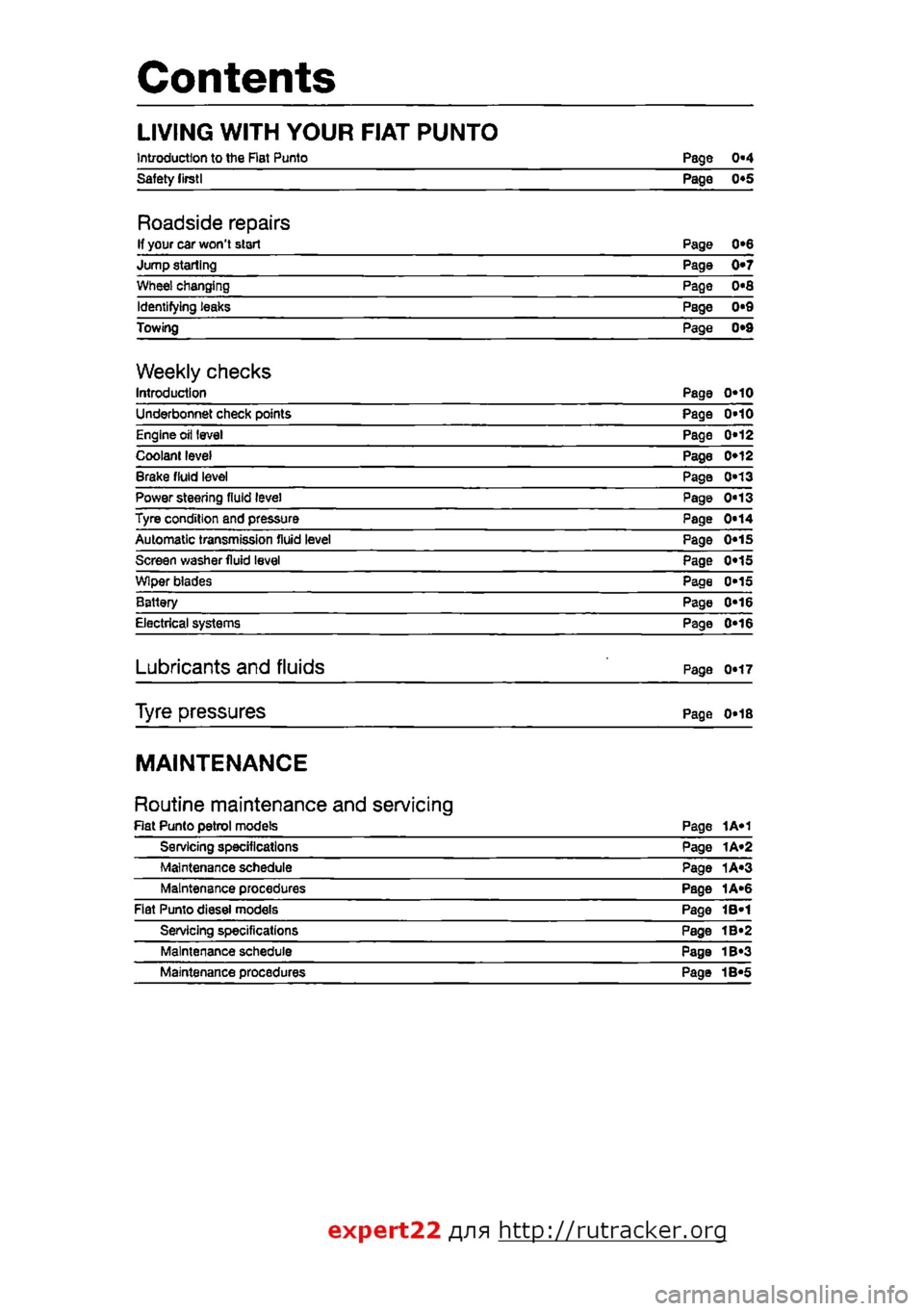 Contents

LIVING WITH YOUR FIAT PUNTO

Introduction to the Fiat Punto Page 0•4
Safety first! Page 0•5

Roadside repairs
If your car won't start Page 0•6
Jump starting Page 0•7
Wheel changing Page 0•8
Identifying leaks Page 0•9
Towing Page 0•9

Weekly checks
Introduction Page 0•10
Underbonnet check points Page 0•10
Engine oil level Page 0•12
Coolant level Page 0•12
Brake fluid level Page 0•13
Power steering fluid level Page 0•13
Tyre condition and pressure Page 0•14
Automatic transmission fluid level Page 0•15
Screen washer fluid level Page 0•15
Wiper blades Page 0•15
Battery Page 0•16
Electrical systems Page 0•16

Lubricants and fluids Page 0•17

Tyre pressures Page 0•18

MAINTENANCE

Routine maintenance and servicing
Fiat Punto petrol models Page 1A•1
Servicing specifications Page 1A•2
Maintenance schedule Page 1A•3
Maintenance procedures Page 1A•6
Fiat Punto diesel models Page 1B•1
Servicing specifications Page 1B•2
Maintenance schedule Page 1B•3
Maintenance procedures Page 1B•5

expert22 для http://rutracker.org

carmanualsonline.info